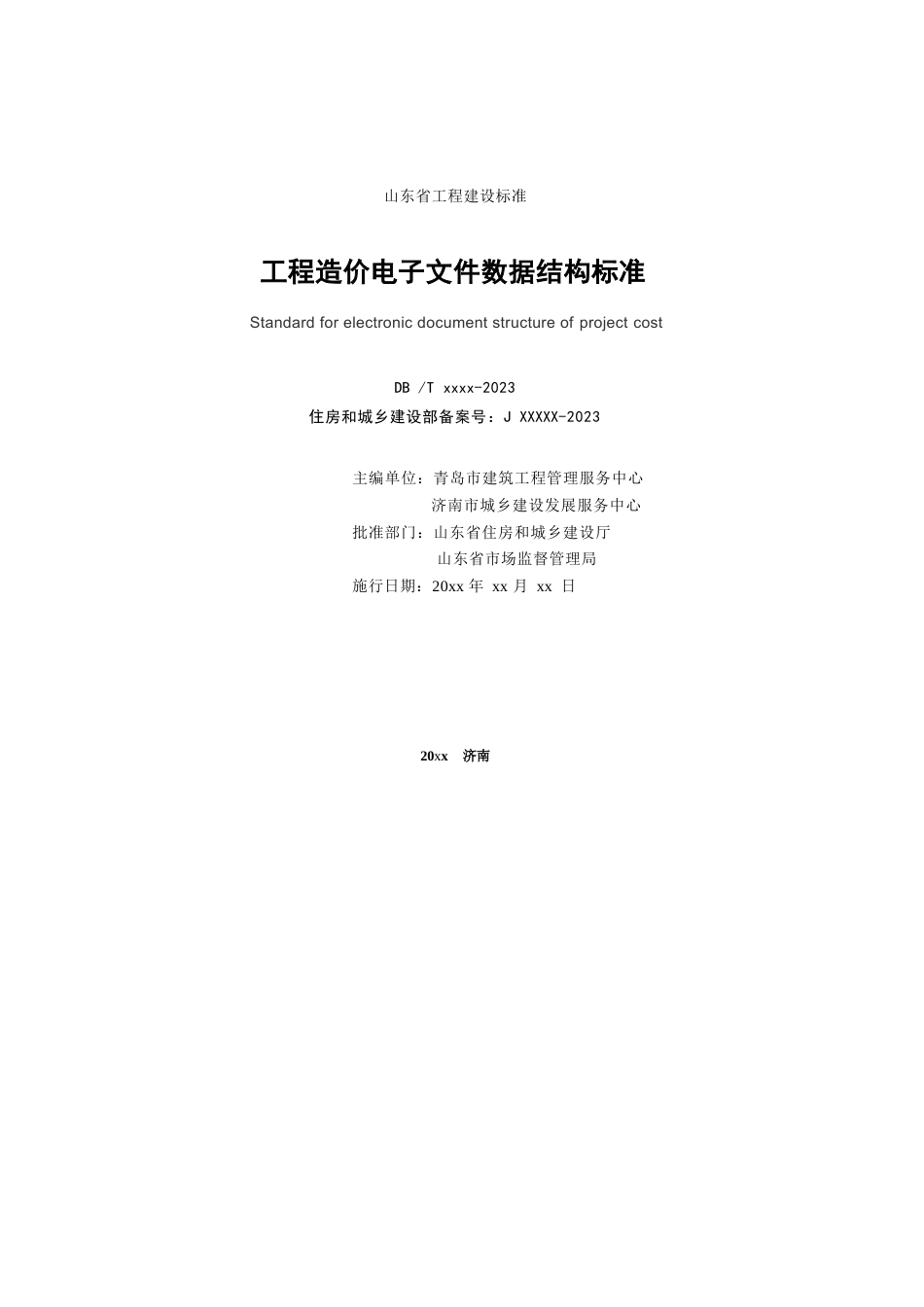 山东省工程建设标准

工程造价电子文件数据结构标准

Standard for electronic document structure of project cost

DB /T xxxx-2023

住房和城乡建设部备案号：J XXXXX-2023

主编单位：青岛市建筑工程管理服务中心
济南市城乡建设发展服务中心
批准部门：山东省住房和城乡建设厅
山东省市场监督管理局
施行日期：20xx 年 xx 月 xx 日

20xx 济南